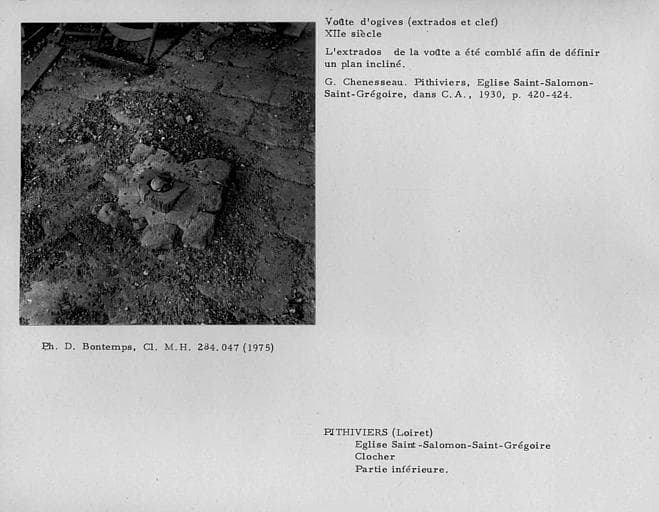 Voûte d'ogives (extrados et clef)
XIIe siècle

L'extrados de la voûte a été comblé afin de définir un plan incliné.

G. Chenesseau. Pithiviers, Eglise Saint-Salomon-Saint-Grégoire, dans C.A., 1930, p. 420-424.

Ph. D. Bontemps, Cl. M.H. 284.047 (1975)

PITHIVIERS (Loiret)
Eglise Saint-Salomon-Saint-Grégoire
Clocher
Partie inférieure.